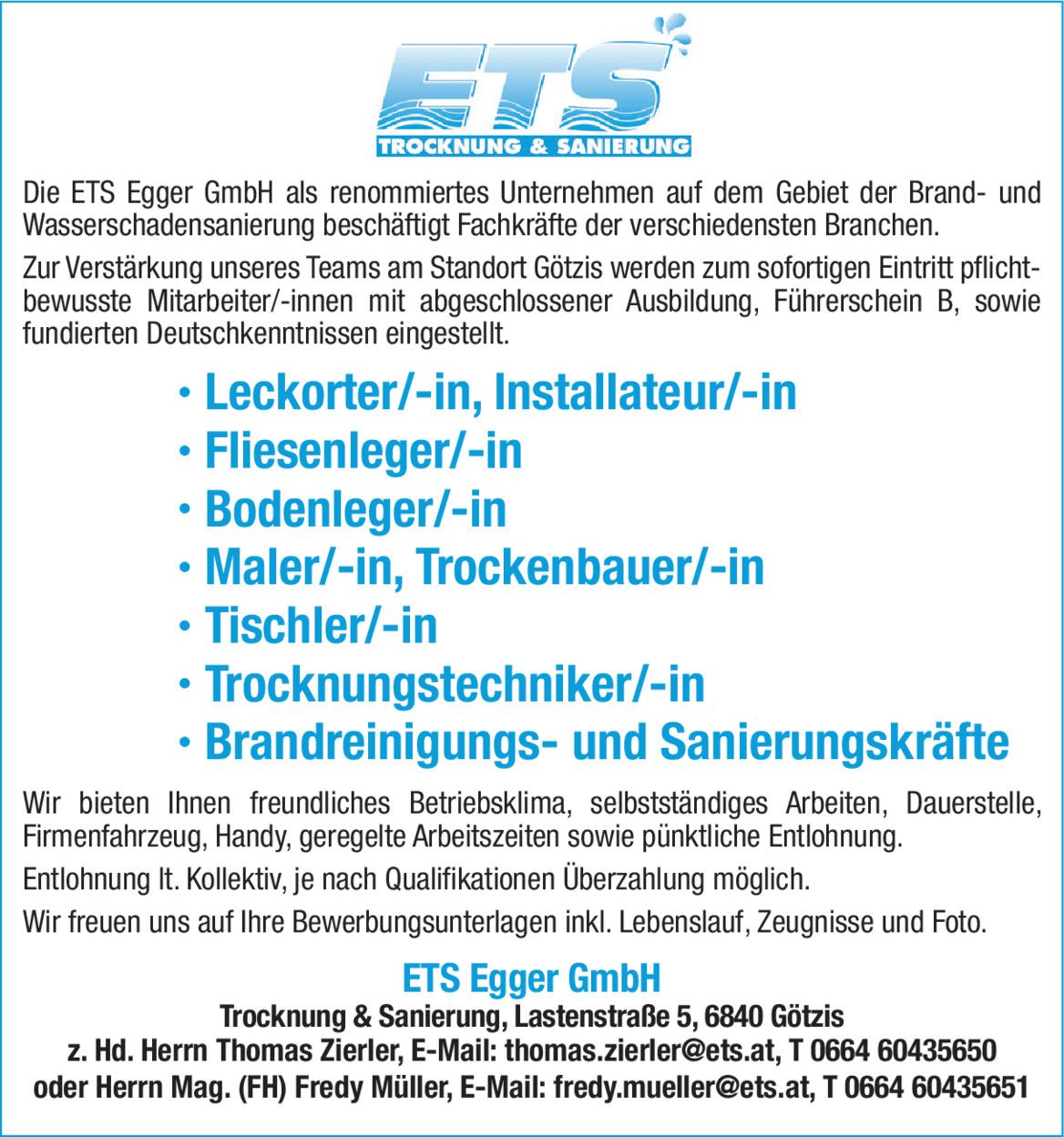 ETS
TROCKNUNG & SANIERUNG

Die ETS Egger GmbH als renommiertes Unternehmen auf dem Gebiet der Brand- und Wasserschadensanierung beschäftigt Fachkräfte der verschiedensten Branchen.

Zur Verstärkung unseres Teams am Standort Götzis werden zum sofortigen Eintritt pflichtbewusste Mitarbeiter/-innen mit abgeschlossener Ausbildung, Führerschein B, sowie fundierten Deutschkenntnissen eingestellt.

· Leckorter/-in, Installateur/-in
· Fliesenleger/-in
· Bodenleger/-in
· Maler/-in, Trockenbauer/-in
· Tischler/-in
· Trocknungstechniker/-in
· Brandreinigungs- und Sanierungskräfte

Wir bieten Ihnen freundliches Betriebsklima, selbstständiges Arbeiten, Dauerstelle, Firmenfahrzeug, Handy, geregelte Arbeitszeiten sowie pünktliche Entlohnung.

Entlohnung lt. Kollektiv, je nach Qualifikationen Überzahlung möglich.

Wir freuen uns auf Ihre Bewerbungsunterlagen inkl. Lebenslauf, Zeugnisse und Foto.

ETS Egger GmbH
Trocknung & Sanierung, Lastenstraße 5, 6840 Götzis
z. Hd. Herrn Thomas Zierler, E-Mail: thomas.zierler@ets.at, T 0664 60435650
oder Herrn Mag. (FH) Fredy Müller, E-Mail: fredy.mueller@ets.at, T 0664 60435651